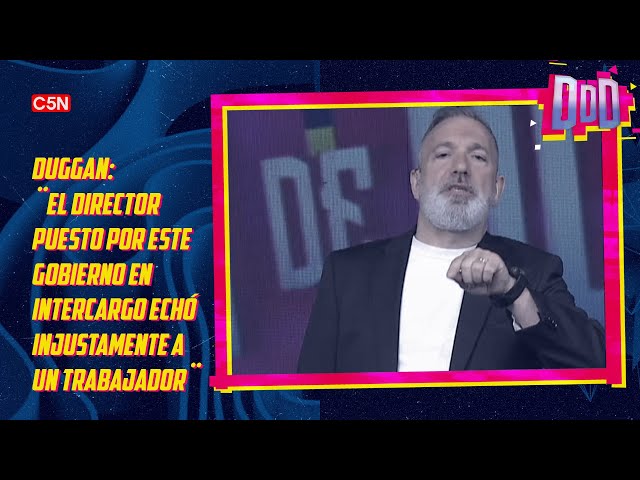 C5N

DDD

DUGGAN: "EL DIRECTOR PUESTO POR ESTE GOBIERNO EN INTERCARGO ECHÓ INJUSTAMENTE A UN TRABAJADOR"

DF